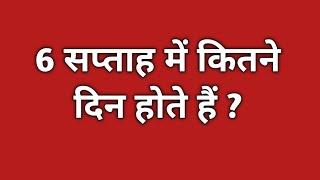 6 सप्ताह में कितने दिन होते हैं ?